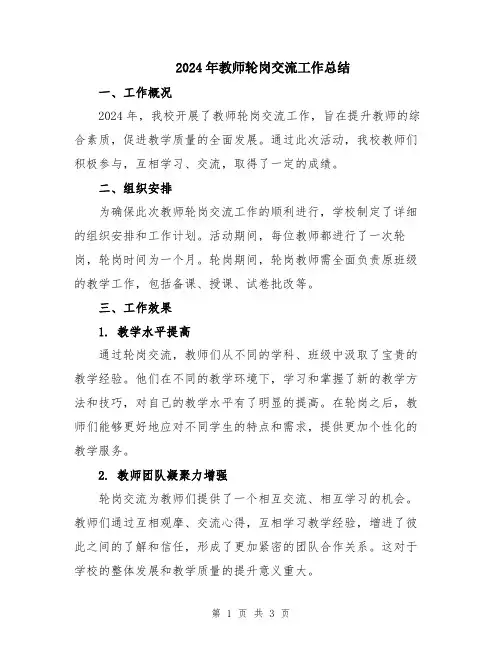 2024年教师轮岗交流工作总结

一、工作概况

2024年，我校开展了教师轮岗交流工作，旨在提升教师的综合素质，促进教学质量的全面发展。通过此次活动，我校教师们积极参与，互相学习、交流，取得了一定的成绩。

二、组织安排

为确保此次教师轮岗交流工作的顺利进行，学校制定了详细的组织安排和工作计划。活动期间，每位教师都进行了一次轮岗，轮岗时间为一个月。轮岗期间，轮岗教师需全面负责原班级的教学工作，包括备课、授课、试卷批改等。

三、工作效果

1. 教学水平提高

通过轮岗交流，教师们从不同的学科、班级中汲取了宝贵的教学经验。他们在不同的教学环境下，学习和掌握了新的教学方法和技巧，对自己的教学水平有了明显的提高。在轮岗之后，教师们能够更好地应对不同学生的特点和需求，提供更加个性化的教学服务。

2. 教师团队凝聚力增强

轮岗交流为教师们提供了一个相互交流、相互学习的机会。教师们通过互相观摩、交流心得，互相学习教学经验，增进了彼此之间的了解和信任，形成了更加紧密的团队合作关系。这对于学校的整体发展和教学质量的提升意义重大。

第 1 页 共 3 页